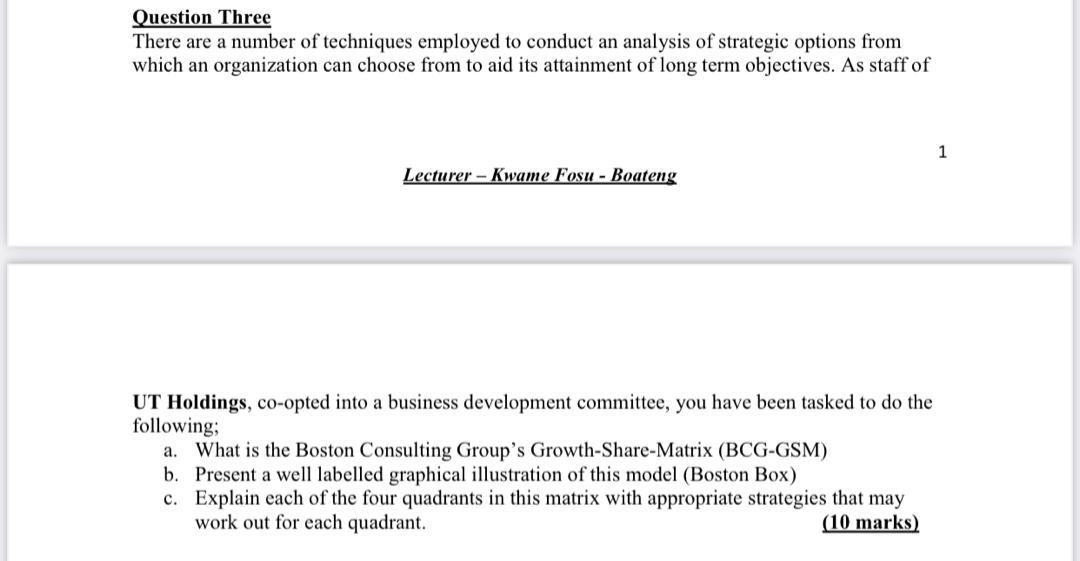 Question Three
There are a number of techniques employed to conduct an analysis of strategic options from which an organization can choose from to aid its attainment of long term objectives. As staff of

1

Lecturer – Kwame Fosu - Boateng

UT Holdings, co-opted into a business development committee, you have been tasked to do the following;
a. What is the Boston Consulting Group's Growth-Share-Matrix (BCG-GSM)
b. Present a well labelled graphical illustration of this model (Boston Box)
c. Explain each of the four quadrants in this matrix with appropriate strategies that may work out for each quadrant. (10 marks)